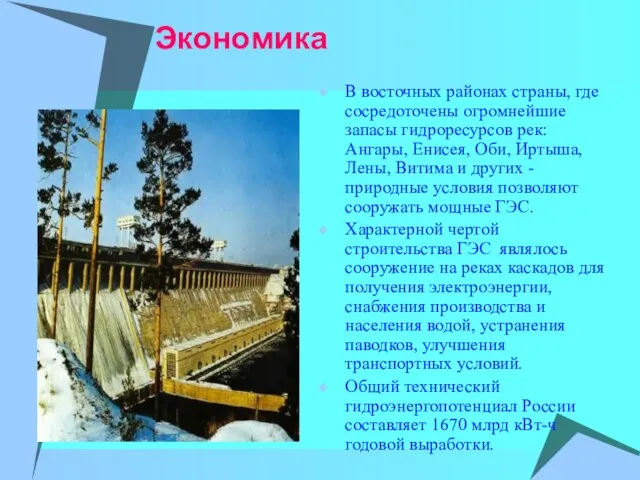 Экономика

В восточных районах страны, где сосредоточены огромнейшие запасы гидроресурсов рек: Ангары, Енисея, Оби, Иртыша, Лены, Витима и других - природные условия позволяют сооружать мощные ГЭС.

Характерной чертой строительства ГЭС являлось сооружение на реках каскадов для получения электроэнергии, снабжения производства и населения водой, устранения паводков, улучшения транспортных условий.

Общий технический гидроэнергопотенциал России составляет 1670 млрд кВт-ч годовой выработки.